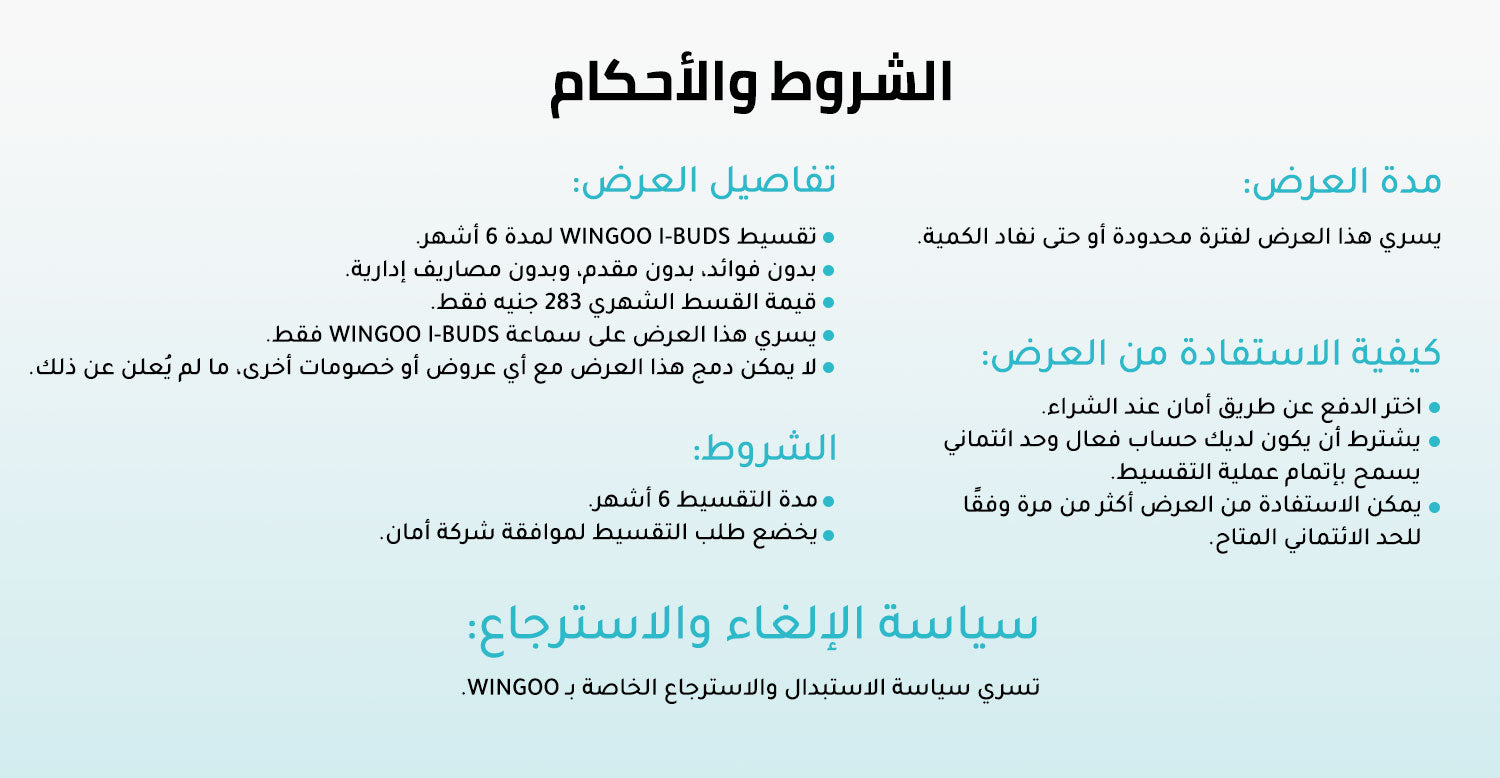 الشروط والأحكام

مدة العرض:

يسري هذا العرض لفترة محدودة أو حتى نفاد الكمية.

كيفية الاستفادة من العرض:

• اختر الدفع عن طريق أمان عند الشراء.
• يشترط أن يكون لديك حساب فعال وحد ائتماني يسمح بإتمام عملية التقسيط.
• يمكن الاستفادة من العرض أكثر من مرة وفقًا للحد الائتماني المتاح.

تفاصيل العرض:

• تقسيط WINGOO I-BUDS لمدة 6 أشهر.
• بدون فوائد، بدون مقدم، وبدون مصاريف إدارية.
• قيمة القسط الشهري 283 جنيه فقط.
• يسري هذا العرض على سماعة WINGOO I-BUDS فقط.
• لا يمكن دمج هذا العرض مع أي عروض أو خصومات أخرى، ما لم يُعلن عن ذلك.

الشروط:

• مدة التقسيط 6 أشهر.
• يخضع طلب التقسيط لموافقة شركة أمان.

سياسة الإلغاء والاسترجاع:

تسري سياسة الاستبدال والاسترجاع الخاصة بـ WINGOO.